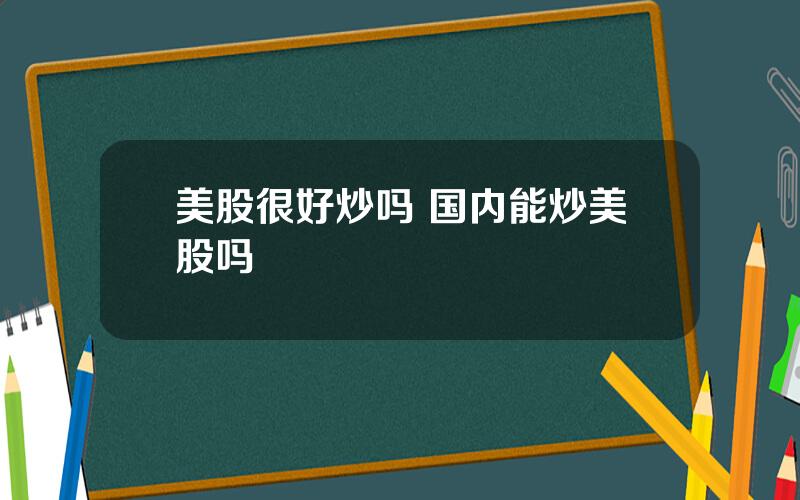 美股很好炒吗 国内能炒美股吗